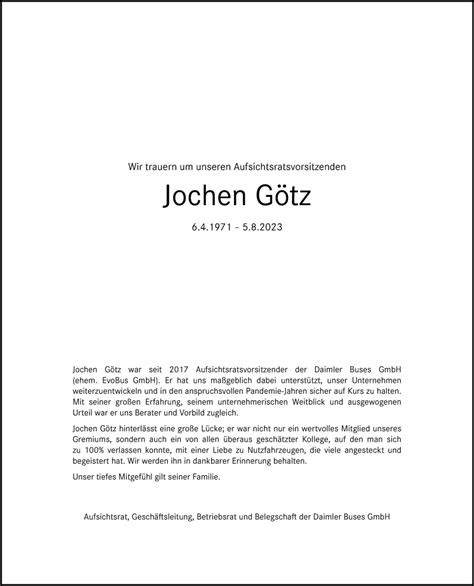 Wir trauern um unseren Aufsichtsratsvorsitzenden

Jochen Götz

6.4.1971 – 5.8.2023

Jochen Götz war seit 2017 Aufsichtsratsvorsitzender der Daimler Buses GmbH (ehem. EvoBus GmbH). Er hat uns maßgeblich dabei unterstützt, unser Unternehmen weiterzuentwickeln und in den anspruchsvollen Pandemie-Jahren sicher auf Kurs zu halten. Mit seiner großen Erfahrung, seinem unternehmerischen Weitblick und ausgewogenen Urteil war er uns Berater und Vorbild zugleich.

Jochen Götz hinterlässt eine große Lücke; er war nicht nur ein wertvolles Mitglied unseres Gremiums, sondern auch ein von allen überaus geschätzter Kollege, auf den man sich zu 100% verlassen konnte, mit einer Liebe zu Nutzfahrzeugen, die viele angesteckt und begeistert hat. Wir werden ihn in dankbarer Erinnerung behalten.

Unser tiefes Mitgefühl gilt seiner Familie.

Aufsichtsrat, Geschäftsleitung, Betriebsrat und Belegschaft der Daimler Buses GmbH